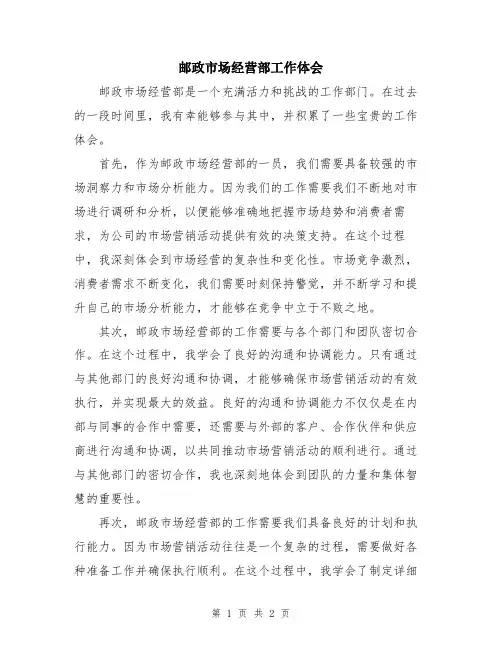 邮政市场经营部工作体会

邮政市场经营部是一个充满活力和挑战的工作部门。在过去的一段时间里，我有幸能够参与其中，并积累了一些宝贵的工作体会。

首先，作为邮政市场经营部的一员，我们需要具备较强的市场洞察力和市场分析能力。因为我们的工作需要我们不断地对市场进行调研和分析，以便能够准确地把握市场趋势和消费者需求，为公司的市场营销活动提供有效的决策支持。在这个过程中，我深刻体会到市场经营的复杂性和变化性。市场竞争激烈，消费者需求不断变化，我们需要时刻保持警觉，并不断学习和提升自己的市场分析能力，才能够在竞争中立于不败之地。

其次，邮政市场经营部的工作需要与各个部门和团队密切合作。在这个过程中，我学会了良好的沟通和协调能力。只有通过与其他部门的良好沟通和协调，才能够确保市场营销活动的有效执行，并实现最大的效益。良好的沟通和协调能力不仅仅是在内部与同事的合作中需要，还需要与外部的客户、合作伙伴和供应商进行沟通和协调，以共同推动市场营销活动的顺利进行。通过与其他部门的密切合作，我也深刻地体会到团队的力量和集体智慧的重要性。

再次，邮政市场经营部的工作需要我们具备良好的计划和执行能力。因为市场营销活动往往是一个复杂的过程，需要做好各种准备工作并确保执行顺利。在这个过程中，我学会了制定详细

第 1 页 共 2 页